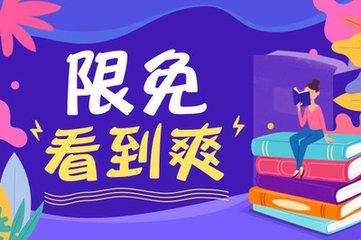 限免
看到爽